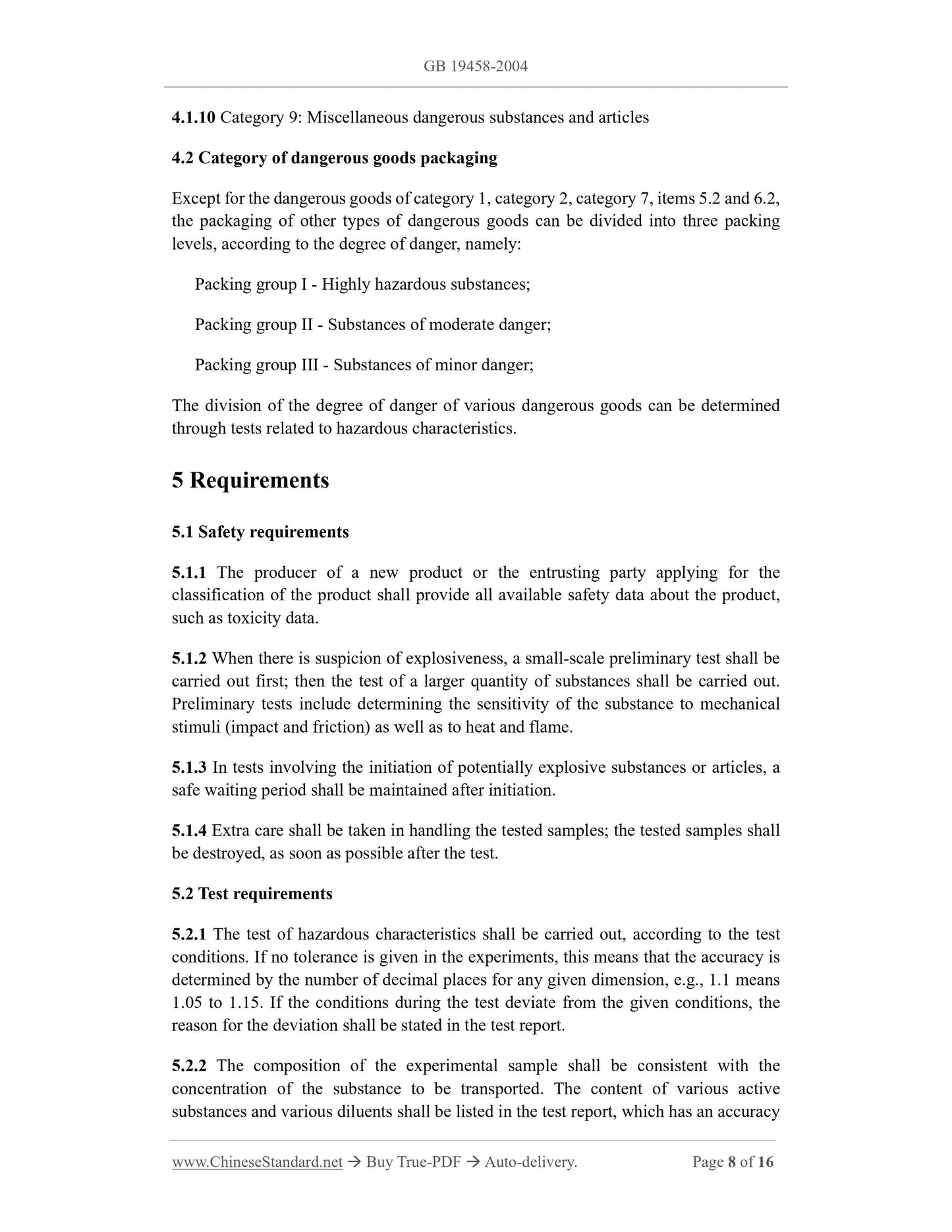 GB 19458-2004

4.1.10 Category 9: Miscellaneous dangerous substances and articles

4.2 Category of dangerous goods packaging

Except for the dangerous goods of category 1, category 2, category 7, items 5.2 and 6.2, the packaging of other types of dangerous goods can be divided into three packing levels, according to the degree of danger, namely:

Packing group I - Highly hazardous substances;

Packing group II - Substances of moderate danger;

Packing group III - Substances of minor danger;

The division of the degree of danger of various dangerous goods can be determined through tests related to hazardous characteristics.

5 Requirements

5.1 Safety requirements

5.1.1 The producer of a new product or the entrusting party applying for the classification of the product shall provide all available safety data about the product, such as toxicity data.

5.1.2 When there is suspicion of explosiveness, a small-scale preliminary test shall be carried out first; then the test of a larger quantity of substances shall be carried out. Preliminary tests include determining the sensitivity of the substance to mechanical stimuli (impact and friction) as well as to heat and flame.

5.1.3 In tests involving the initiation of potentially explosive substances or articles, a safe waiting period shall be maintained after initiation.

5.1.4 Extra care shall be taken in handling the tested samples; the tested samples shall be destroyed, as soon as possible after the test.

5.2 Test requirements

5.2.1 The test of hazardous characteristics shall be carried out, according to the test conditions. If no tolerance is given in the experiments, this means that the accuracy is determined by the number of decimal places for any given dimension, e.g., 1.1 means 1.05 to 1.15. If the conditions during the test deviate from the given conditions, the reason for the deviation shall be stated in the test report.

5.2.2 The composition of the experimental sample shall be consistent with the concentration of the substance to be transported. The content of various active substances and various diluents shall be listed in the test report, which has an accuracy

www.ChineseStandard.net → Buy True-PDF → Auto-delivery. Page 8 of 16